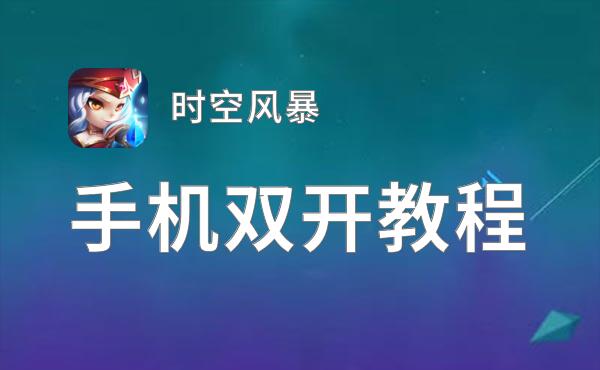 时空风暴

手机双开教程